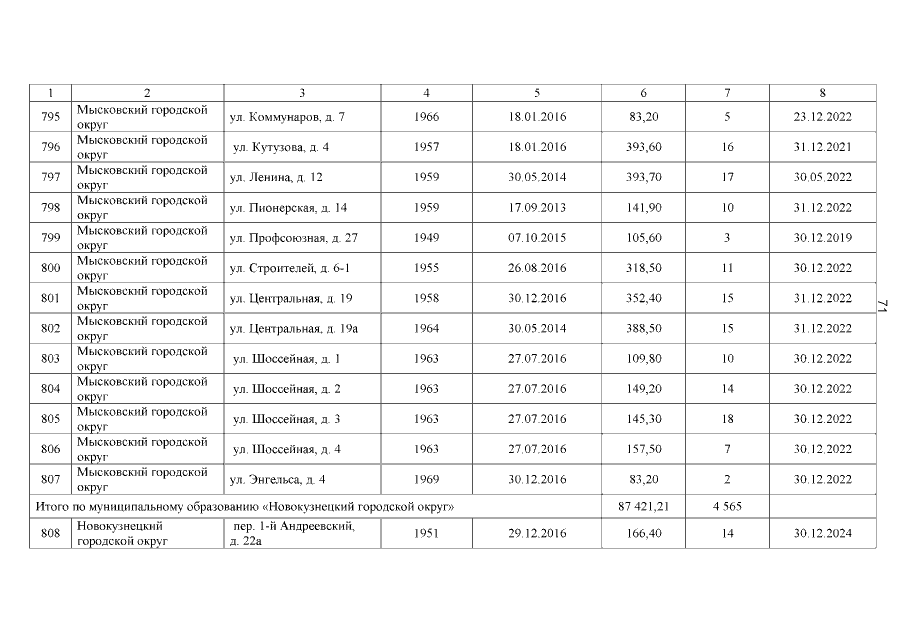 | 1 | 2 | 3 | 4 | 5 | 6 | 7 | 8 |
|---|---|---|---|---|---|---|---|
| 795 | Мысковский городской округ | ул. Коммунаров, д. 7 | 1966 | 18.01.2016 | 83,20 | 5 | 23.12.2022 |
| 796 | Мысковский городской округ | ул. Кутузова, д. 4 | 1957 | 18.01.2016 | 393,60 | 16 | 31.12.2021 |
| 797 | Мысковский городской округ | ул. Ленина, д. 12 | 1959 | 30.05.2014 | 393,70 | 17 | 30.05.2022 |
| 798 | Мысковский городской округ | ул. Пионерская, д. 14 | 1959 | 17.09.2013 | 141,90 | 10 | 31.12.2022 |
| 799 | Мысковский городской округ | ул. Профсоюзная, д. 27 | 1949 | 07.10.2015 | 105,60 | 3 | 30.12.2019 |
| 800 | Мысковский городской округ | ул. Строителей, д. 6-1 | 1955 | 26.08.2016 | 318,50 | 11 | 30.12.2022 |
| 801 | Мысковский городской округ | ул. Центральная, д. 19 | 1958 | 30.12.2016 | 352,40 | 15 | 31.12.2022 |
| 802 | Мысковский городской округ | ул. Центральная, д. 19а | 1964 | 30.05.2014 | 388,50 | 15 | 31.12.2022 |
| 803 | Мысковский городской округ | ул. Шоссейная, д. 1 | 1963 | 27.07.2016 | 109,80 | 10 | 30.12.2022 |
| 804 | Мысковский городской округ | ул. Шоссейная, д. 2 | 1963 | 27.07.2016 | 149,20 | 14 | 30.12.2022 |
| 805 | Мысковский городской округ | ул. Шоссейная, д. 3 | 1963 | 27.07.2016 | 145,30 | 18 | 30.12.2022 |
| 806 | Мысковский городской округ | ул. Шоссейная, д. 4 | 1963 | 27.07.2016 | 157,50 | 7 | 30.12.2022 |
| 807 | Мысковский городской округ | ул. Энгельса, д. 4 | 1969 | 30.12.2016 | 83,20 | 2 | 30.12.2022 |
| Итого по муниципальному образованию «Новокузнецкий городской округ» | | | | | 87 421,21 | 4 565 | |
| 808 | Новокузнецкий городской округ | пер. 1-й Андреевский, д. 22а | 1951 | 29.12.2016 | 166,40 | 14 | 30.12.2024 |

71